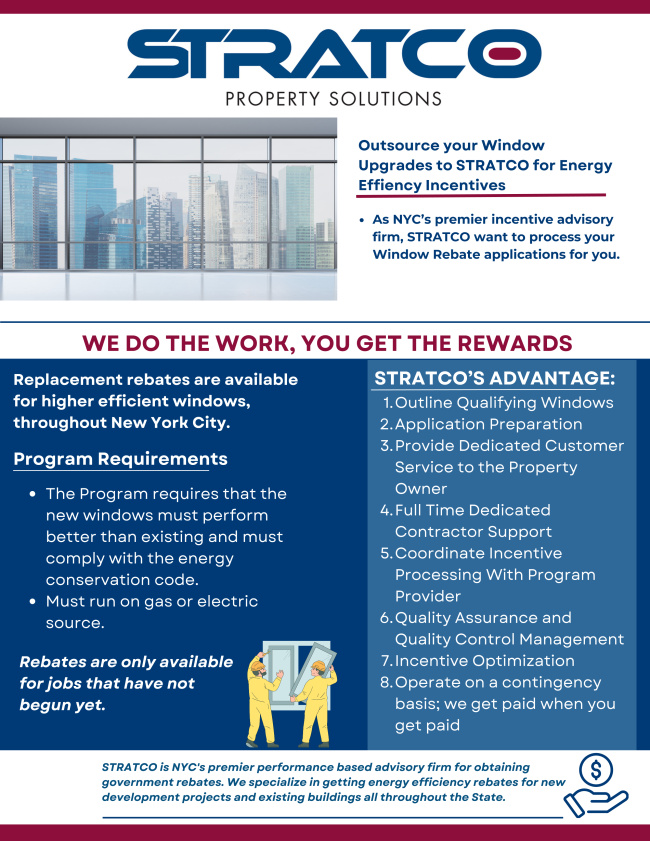 STRATCO
PROPERTY SOLUTIONS

Outsource your Window Upgrades to STRATCO for Energy Effiency Incentives

• As NYC's premier incentive advisory firm, STRATCO want to process your Window Rebate applications for you.

WE DO THE WORK, YOU GET THE REWARDS

Replacement rebates are available for higher efficient windows, throughout New York City.

Program Requirements

• The Program requires that the new windows must perform better than existing and must comply with the energy conservation code.
• Must run on gas or electric source.

Rebates are only available for jobs that have not begun yet.

STRATCO'S ADVANTAGE:
1. Outline Qualifying Windows
2. Application Preparation
3. Provide Dedicated Customer Service to the Property Owner
4. Full Time Dedicated Contractor Support
5. Coordinate Incentive Processing With Program Provider
6. Quality Assurance and Quality Control Management
7. Incentive Optimization
8. Operate on a contingency basis; we get paid when you get paid

STRATCO is NYC's premier performance based advisory firm for obtaining government rebates. We specialize in getting energy efficiency rebates for new development projects and existing buildings all throughout the State.

$